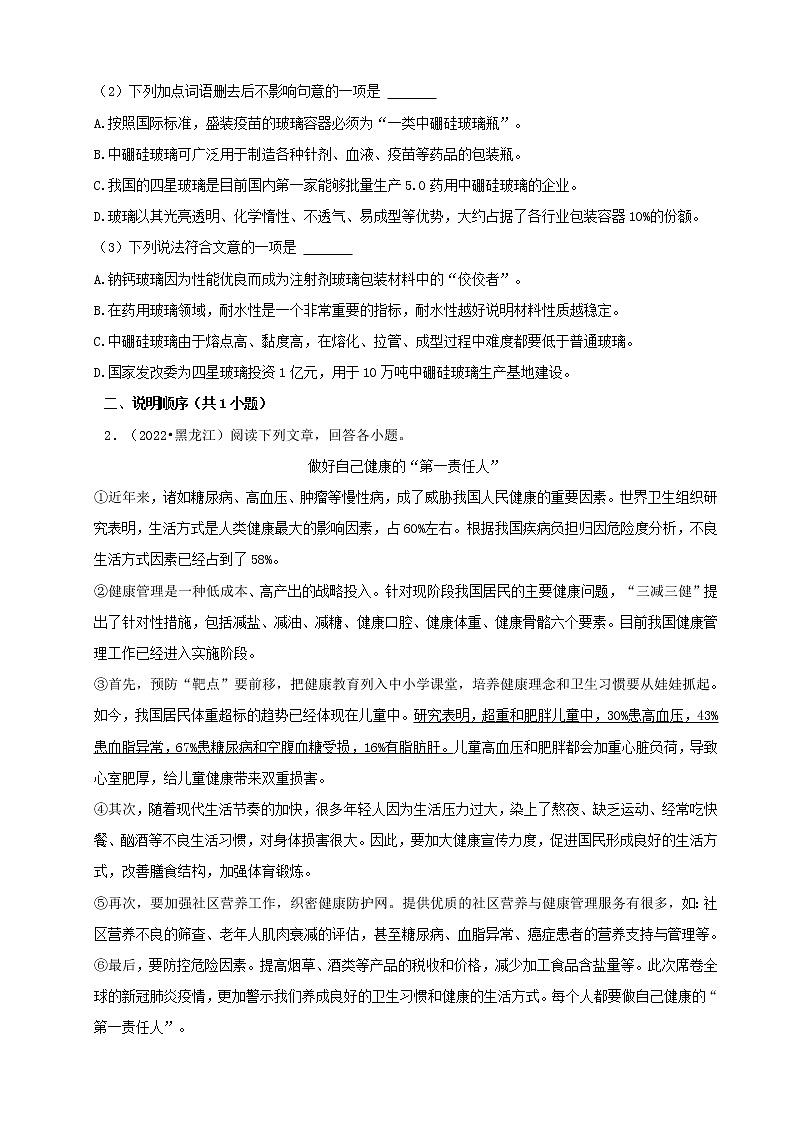 （2）下列加点词语删去后不影响句意的一项是 ______

A.按照国际标准，盛装疫苗的玻璃容器必须为“一类中硼硅玻璃瓶”。

B.中硼硅玻璃可广泛用于制造各种针剂、血液、疫苗等药品的包装瓶。

C.我国的四星玻璃是目前国内第一家能够批量生产 5.0 药用中硼硅玻璃的企业。

D.玻璃以其光亮透明、化学惰性、不透气、易成型等优势，大约占据了各行业包装容器 10%的份额。

（3）下列说法符合文意的一项是 ______

A.钠钙玻璃因为性能优良而成为注射剂玻璃包装材料中的“佼佼者”。

B.在药用玻璃领域，耐水性是一个非常重要的指标，耐水性越好说明材料性质越稳定。

C.中硼硅玻璃由于熔点高、黏度高，在熔化、拉管、成型过程中难度都要低于普通玻璃。

D.国家发改委为四星玻璃投资 1 亿元，用于 10 万吨中硼硅玻璃生产基地建设。

二、说明顺序（共 1 小题）

2．（2022•黑龙江）阅读下列文章，回答各小题。

做好自己健康的“第一责任人”

①近年来，诸如糖尿病、高血压、肿瘤等慢性病，成了威胁我国人民健康的重要因素。世界卫生组织研究表明，生活方式是人类健康最大的影响因素，占 60%左右。根据我国疾病负担归因危险度分析，不良生活方式因素已经占到了 58%。

②健康管理是一种低成本、高产出的战略投入。针对现阶段我国居民的主要健康问题，“三减三健”提出了针对性措施，包括减盐、减油、减糖、健康口腔、健康体重、健康骨骼六个要素。目前我国健康管理工作已经进入实施阶段。

③首先，预防“靶点”要前移，把健康教育列入中小学课堂，培养健康理念和卫生习惯要从娃娃抓起。如今，我国居民体重超标的趋势已经体现在儿童中。研究表明，超重和肥胖儿童中，30%患高血压，43%患血脂异常，67%患糖尿病和空腹血糖受损，16%有脂肪肝。儿童高血压和肥胖都会加重心脏负荷，导致心室肥厚，给儿童健康带来双重损害。

④其次，随着现代生活节奏的加快，很多年轻人因为生活压力过大，染上了熬夜、缺乏运动、经常吃快餐、酗酒等不良生活习惯，对身体损害很大。因此，要加大健康宣传力度，促进国民形成良好的生活方式，改善膳食结构，加强体育锻炼。

⑤再次，要加强社区营养工作，织密健康防护网。提供优质的社区营养与健康管理服务有很多，如：社区营养不良的筛查、老年人肌肉衰减的评估，甚至糖尿病、血脂异常、癌症患者的营养支持与管理等。

⑥最后，要防控危险因素。提高烟草、酒类等产品的税收和价格，减少加工食品含盐量等。此次席卷全球的新冠肺炎疫情，更加警示我们养成良好的卫生习惯和健康的生活方式。每个人都要做自己健康的“第一责任人”。